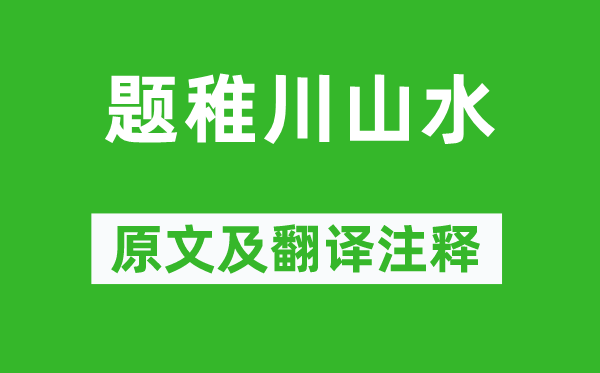 题稚川山水

原文及翻译注释